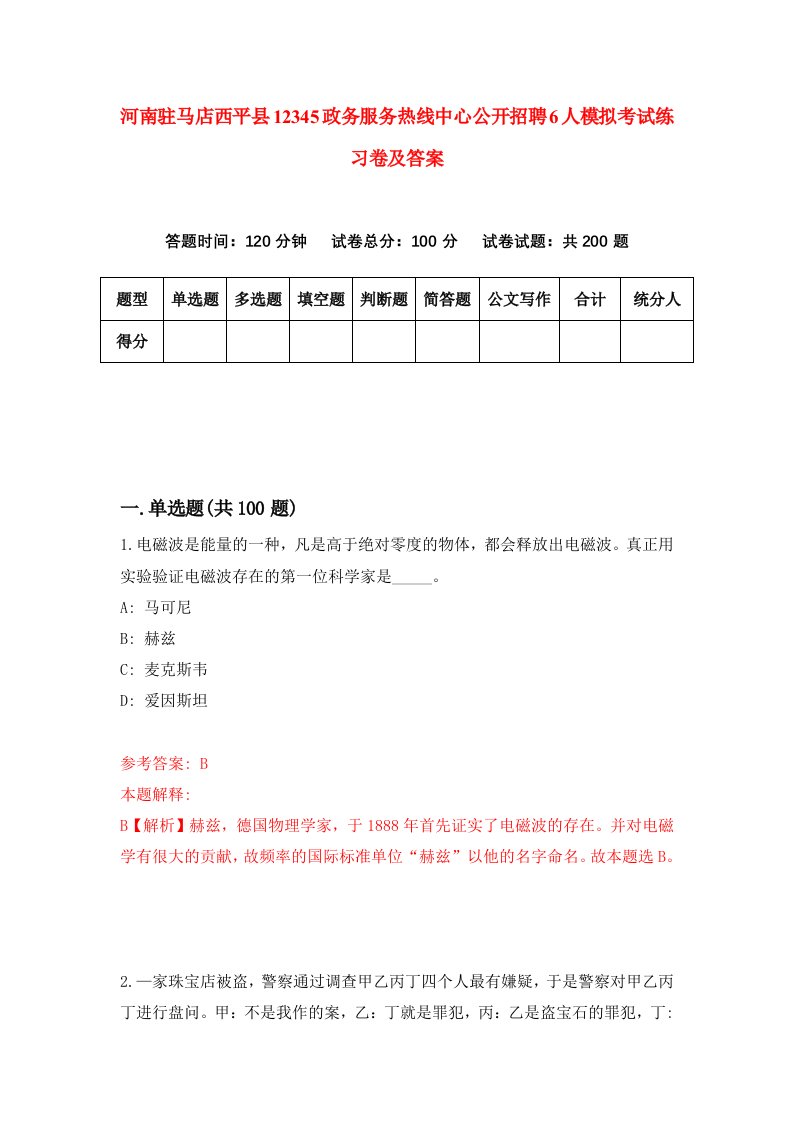 河南驻马店西平县12345政务服务热线中心公开招聘6人模拟考试练习卷及答案

答题时间：120 分钟　试卷总分：100 分　试卷试题：共 200 题

| 题型 | 单选题 | 多选题 | 填空题 | 判断题 | 简答题 | 公文写作 | 合计 | 统分人 |
|---|---|---|---|---|---|---|---|---|
| 得分 | | | | | | | | |

一.单选题(共 100 题)

1.电磁波是能量的一种，凡是高于绝对零度的物体，都会释放出电磁波。真正用实验验证电磁波存在的第一位科学家是_____。

A: 马可尼

B: 赫兹

C: 麦克斯韦

D: 爱因斯坦

参考答案: B

本题解释:

B【解析】赫兹，德国物理学家，于 1888 年首先证实了电磁波的存在。并对电磁学有很大的贡献，故频率的国际标准单位“赫兹”以他的名字命名。故本题选 B。

2.一家珠宝店被盗，警察通过调查甲乙丙丁四个人最有嫌疑，于是警察对甲乙丙丁进行盘问。甲：不是我作的案，乙：丁就是罪犯，丙：乙是盗宝石的罪犯，丁: